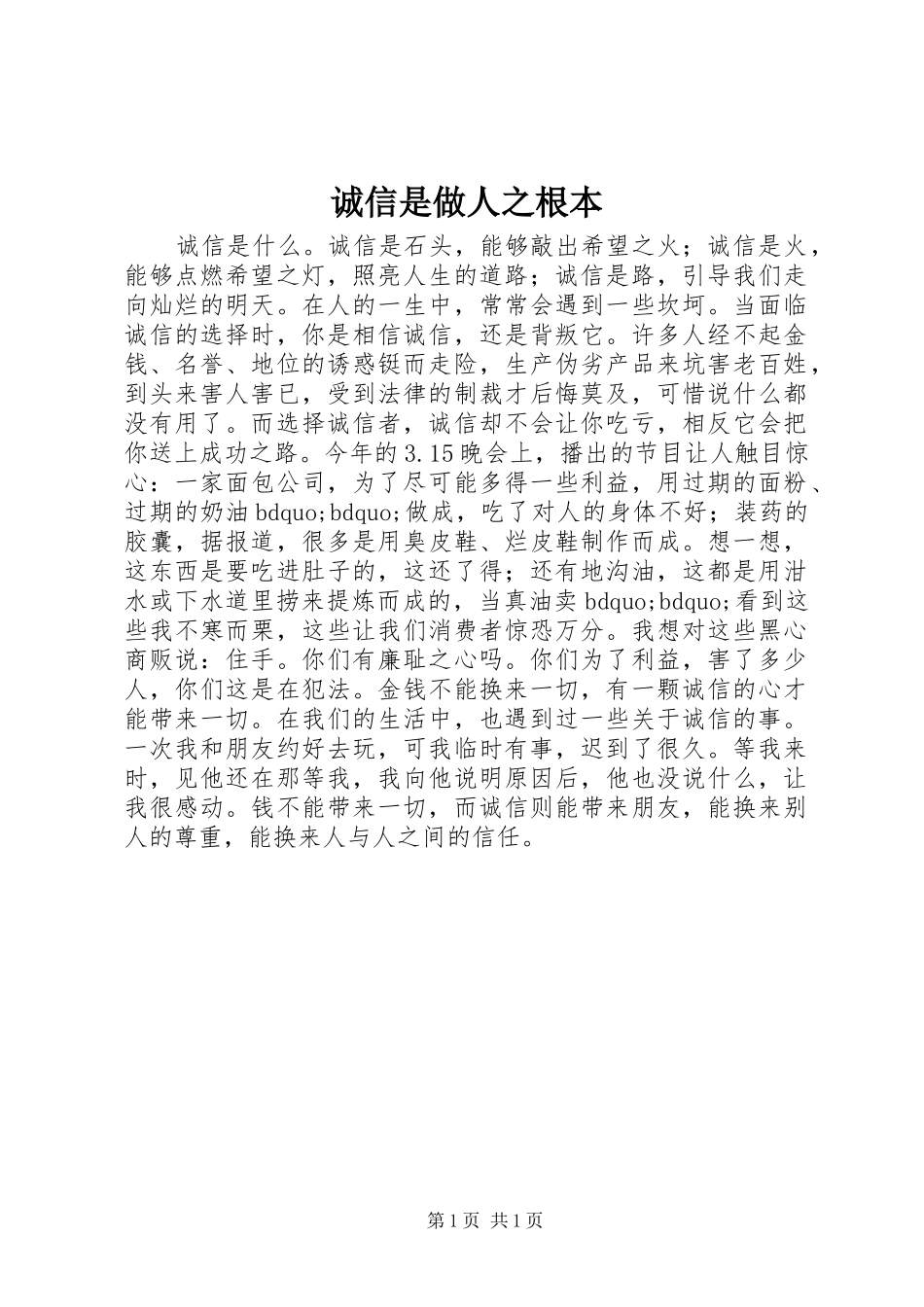 诚信是做人之根本

诚信是什么。诚信是石头，能够敲出希望之火；诚信是火，能够点燃希望之灯，照亮人生的道路；诚信是路，引导我们走向灿烂的明天。在人的一生中，常常会遇到一些坎坷。当面临诚信的选择时，你是相信诚信，还是背叛它。许多人经不起金钱、名誉、地位的诱惑铤而走险，生产伪劣产品来坑害老百姓，到头来害人害已，受到法律的制裁才后悔莫及，可惜说什么都没有用了。而选择诚信者，诚信却不会让你吃亏，相反它会把你送上成功之路。今年的3.15晚会上，播出的节目让人触目惊心：一家面包公司，为了尽可能多得一些利益，用过期的面粉、过期的奶油bdquo;bdquo;做成，吃了对人的身体不好；装药的胶囊，据报道，很多是用臭皮鞋、烂皮鞋制作而成。想一想，这东西是要吃进肚子的，这还了得；还有地沟油，这都是用泔水或下水道里捞来提炼而成的，当真油卖bdquo;bdquo;看到这些我不寒而栗，这些让我们消费者惊恐万分。我想对这些黑心商贩说：住手。你们有廉耻之心吗。你们为了利益，害了多少人，你们这是在犯法。金钱不能换来一切，有一颗诚信的心才能带来一切。在我们的生活中，也遇到过一些关于诚信的事。一次我和朋友约好去玩，可我临时有事，迟到了很久。等我来时，见他还在那等我，我向他说明原因后，他也没说什么，让我很感动。钱不能带来一切，而诚信则能带来朋友，能换来别人的尊重，能换来人与人之间的信任。

第1页 共1页